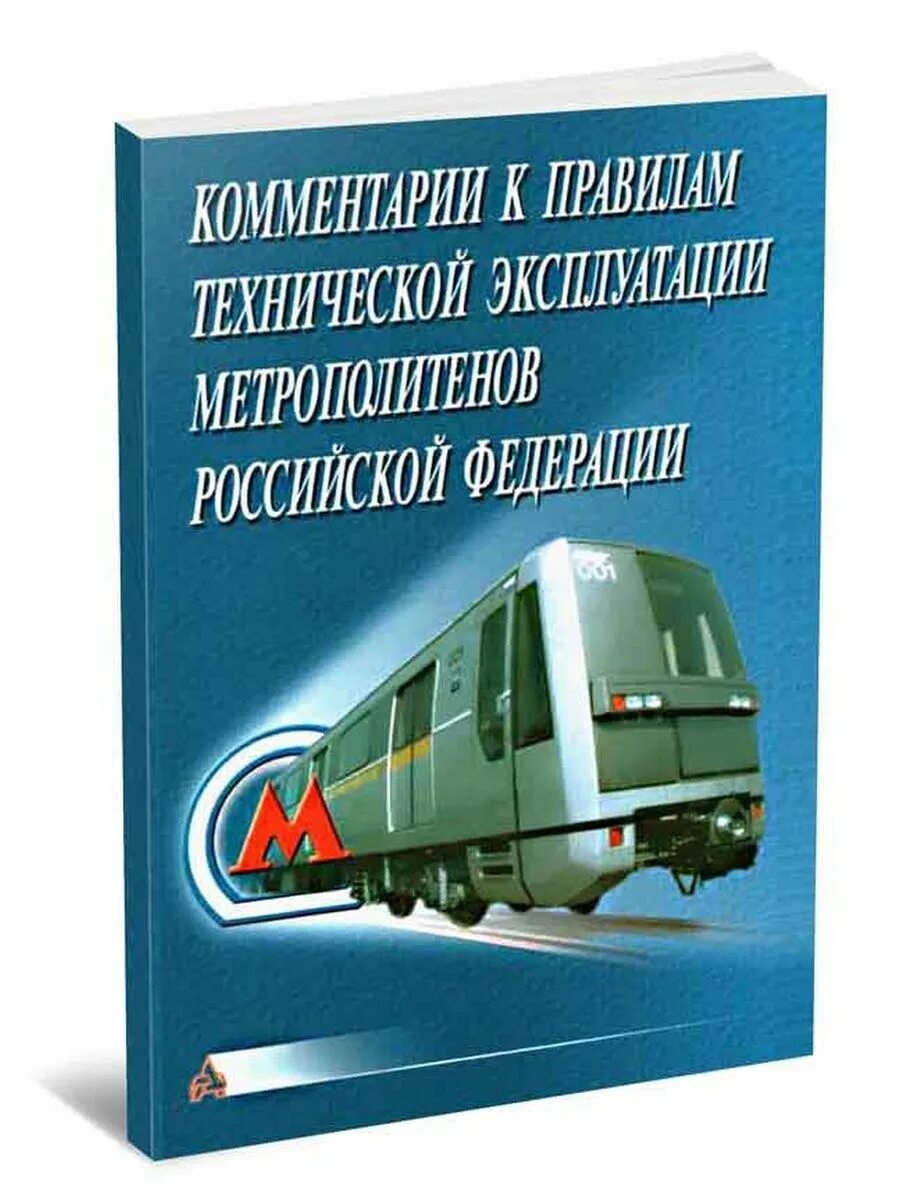 КОММЕНТАРИИ К ПРАВИЛАМ ТЕХНИЧЕСКОЙ ЭКСПЛУАТАЦИИ МЕТРОПОЛИТЕНОВ РОССИЙСКОЙ ФЕДЕРАЦИИ

001

М